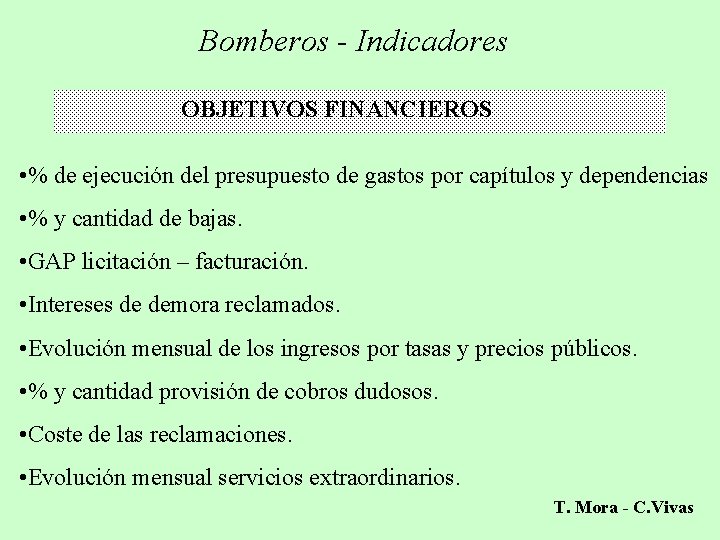 Bomberos - Indicadores

OBJETIVOS FINANCIEROS

•% de ejecución del presupuesto de gastos por capítulos y dependencias

•% y cantidad de bajas.

•GAP licitación – facturación.

•Intereses de demora reclamados.

•Evolución mensual de los ingresos por tasas y precios públicos.

•% y cantidad provisión de cobros dudosos.

•Coste de las reclamaciones.

•Evolución mensual servicios extraordinarios.

T. Mora - C.Vivas